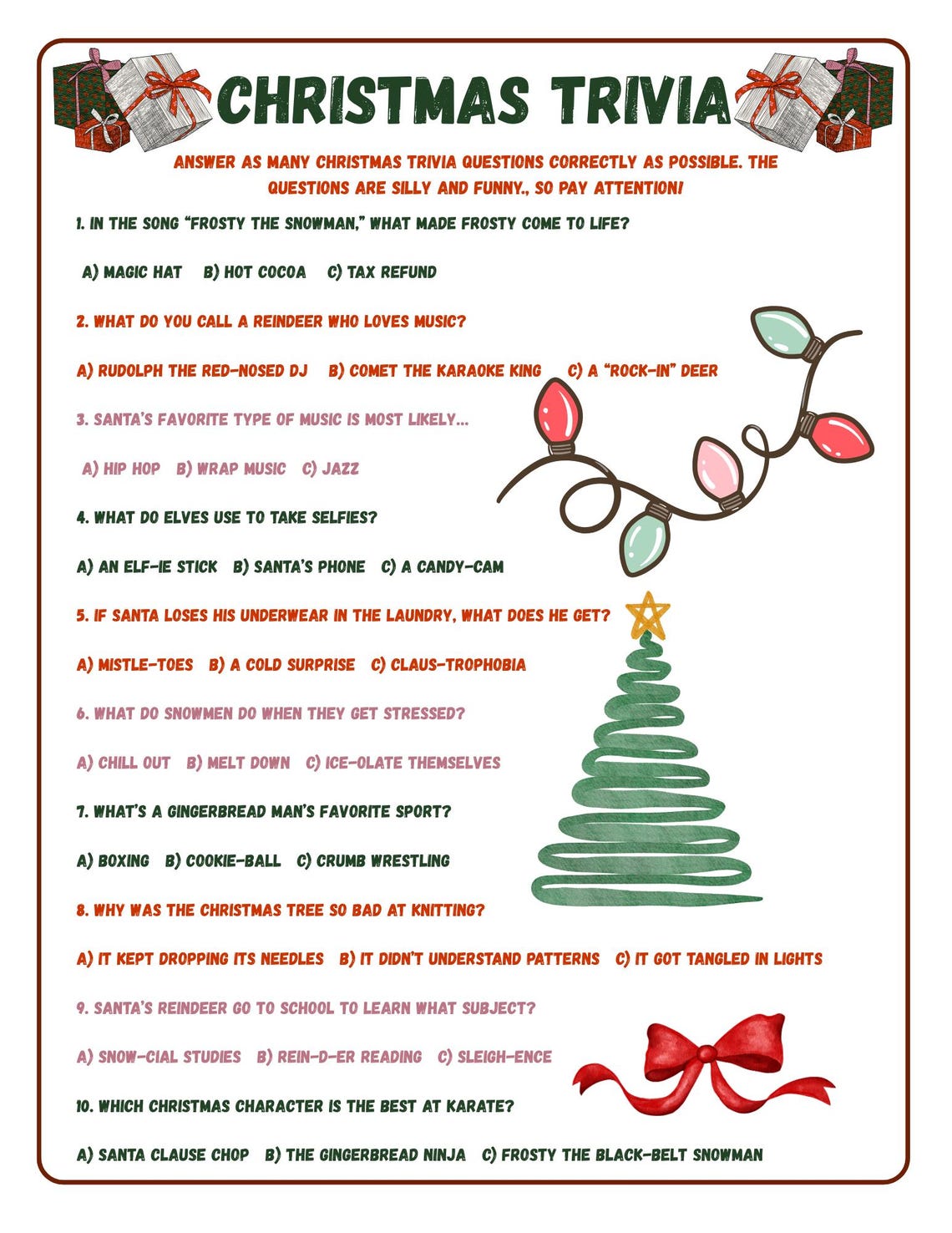 CHRISTMAS TRIVIA

ANSWER AS MANY CHRISTMAS TRIVIA QUESTIONS CORRECTLY AS POSSIBLE. THE QUESTIONS ARE SILLY AND FUNNY., SO PAY ATTENTION!

1. IN THE SONG "FROSTY THE SNOWMAN," WHAT MADE FROSTY COME TO LIFE?

A) MAGIC HAT B) HOT COCOA C) TAX REFUND

2. WHAT DO YOU CALL A REINDEER WHO LOVES MUSIC?

A) RUDOLPH THE RED-NOSED DJ B) COMET THE KARAOKE KING C) A "ROCK-IN" DEER

3. SANTA'S FAVORITE TYPE OF MUSIC IS MOST LIKELY...

A) HIP HOP B) WRAP MUSIC C) JAZZ

4. WHAT DO ELVES USE TO TAKE SELFIES?

A) AN ELF-IE STICK B) SANTA'S PHONE C) A CANDY-CAM

5. IF SANTA LOSES HIS UNDERWEAR IN THE LAUNDRY, WHAT DOES HE GET?

A) MISTLE-TOES B) A COLD SURPRISE C) CLAUS-TROPHOBIA

6. WHAT DO SNOWMEN DO WHEN THEY GET STRESSED?

A) CHILL OUT B) MELT DOWN C) ICE-OLATE THEMSELVES

7. WHAT'S A GINGERBREAD MAN'S FAVORITE SPORT?

A) BOXING B) COOKIE-BALL C) CRUMB WRESTLING

8. WHY WAS THE CHRISTMAS TREE SO BAD AT KNITTING?

A) IT KEPT DROPPING ITS NEEDLES B) IT DIDN'T UNDERSTAND PATTERNS C) IT GOT TANGLED IN LIGHTS

9. SANTA'S REINDEER GO TO SCHOOL TO LEARN WHAT SUBJECT?

A) SNOW-CIAL STUDIES B) REIN-D-ER READING C) SLEIGH-ENCE

10. WHICH CHRISTMAS CHARACTER IS THE BEST AT KARATE?

A) SANTA CLAUSE CHOP B) THE GINGERBREAD NINJA C) FROSTY THE BLACK-BELT SNOWMAN